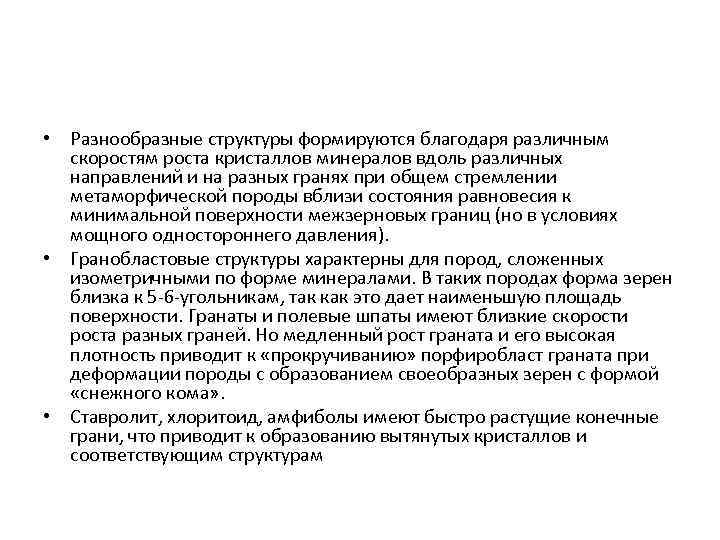 • Разнообразные структуры формируются благодаря различным скоростям роста кристаллов минералов вдоль различных направлений и на разных гранях при общем стремлении метаморфической породы вблизи состояния равновесия к минимальной поверхности межзерновых границ (но в условиях мощного одностороннего давления).

• Гранобластовые структуры характерны для пород, сложенных изометричными по форме минералами. В таких породах форма зерен близка к 5-6-угольникам, так как это дает наименьшую площадь поверхности. Гранаты и полевые шпаты имеют близкие скорости роста разных граней. Но медленный рост граната и его высокая плотность приводит к «прокручиванию» порфиробласт граната при деформации породы с образованием своеобразных зерен с формой «снежного кома».

• Ставролит, хлоритоид, амфиболы имеют быстро растущие конечные грани, что приводит к образованию вытянутых кристаллов и соответствующим структурам